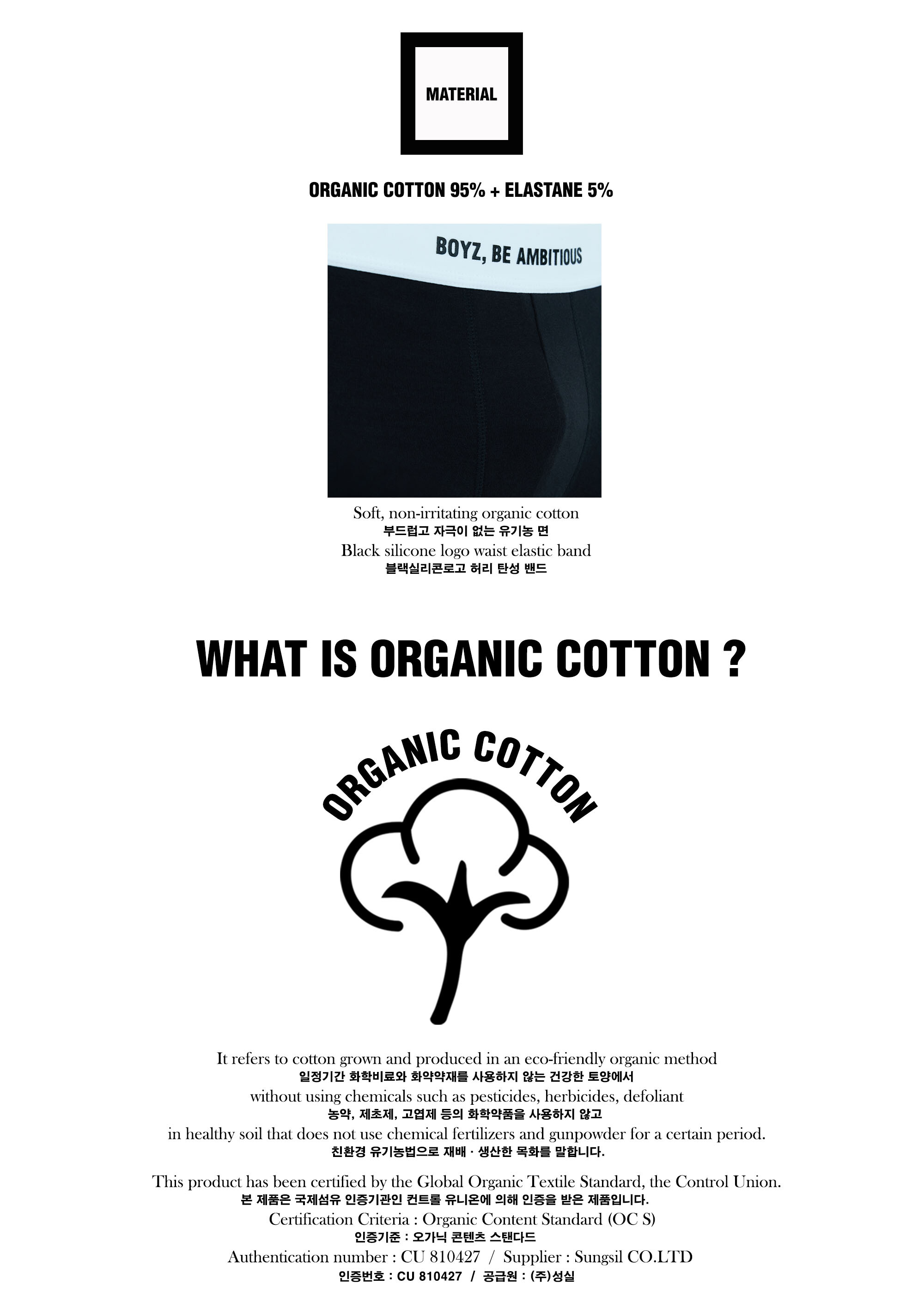 MATERIAL

ORGANIC COTTON 95% + ELASTANE 5%

BOYZ, BE AMBITIOUS

Soft, non-irritating organic cotton
부드럽고 자극이 없는 유기농 면
Black silicone logo waist elastic band
블랙실리콘로고 허리 탄성 밴드

WHAT IS ORGANIC COTTON ?

ORGANIC COTTON

It refers to cotton grown and produced in an eco-friendly organic method
일정기간 화학비료와 화약약재를 사용하지 않는 건강한 토양에서
without using chemicals such as pesticides, herbicides, defoliant
농약, 제초제, 고엽제 등의 화학약품을 사용하지 않고
in healthy soil that does not use chemical fertilizers and gunpowder for a certain period.
친환경 유기농법으로 재배 · 생산한 목화를 말합니다.

This product has been certified by the Global Organic Textile Standard, the Control Union.
본 제품은 국제섬유 인증기관인 컨트롤 유니온에 의해 인증을 받은 제품입니다.
Certification Criteria : Organic Content Standard (OC S)
인증기준 : 오가닉 콘텐츠 스탠다드
Authentication number : CU 810427 / Supplier : Sungsil CO.LTD
인증번호 : CU 810427 / 공급원 : (주)성실